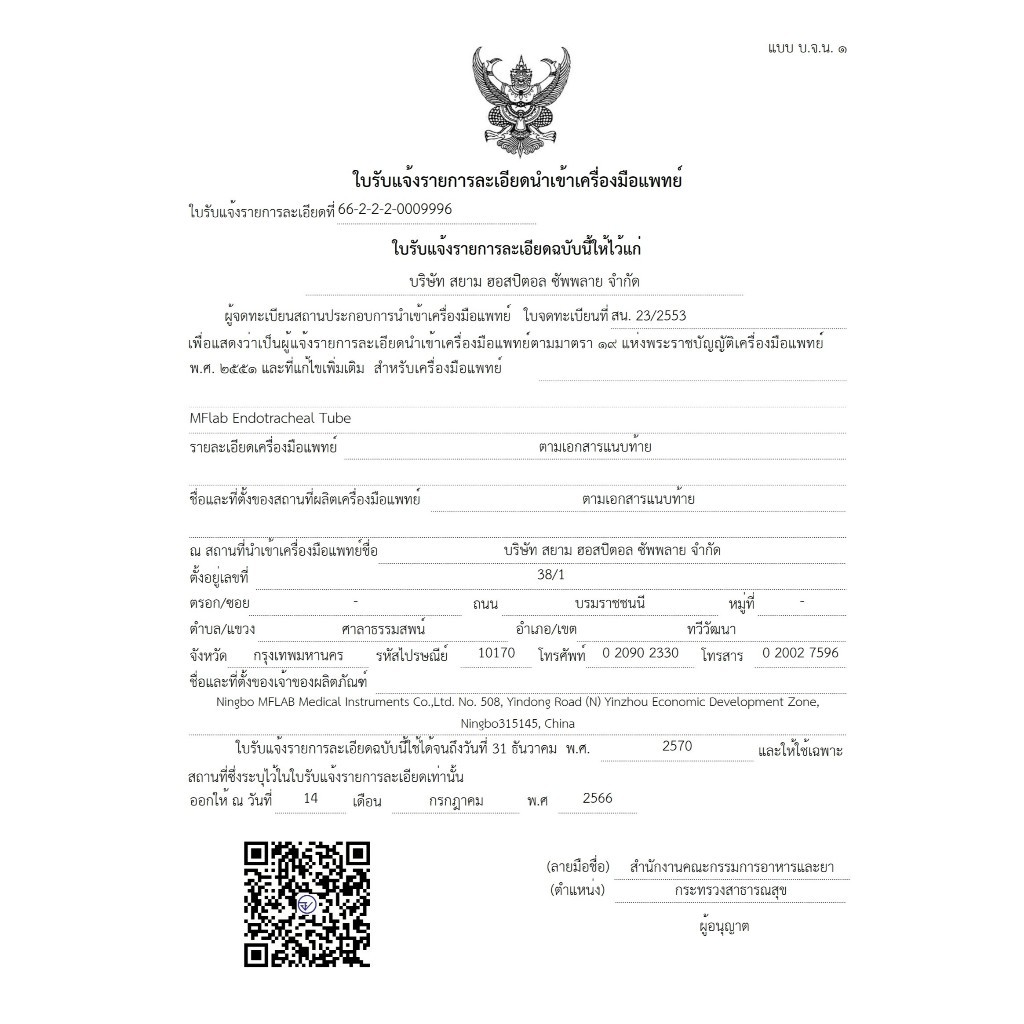 แบบ บ.จ.น. ๑

ใบรับแจ้งรายการละเอียดนำเข้าเครื่องมือแพทย์

ใบรับแจ้งรายการละเอียดที่ 66-2-2-2-0009996

ใบรับแจ้งรายการละเอียดฉบับนี้ให้ไว้แก่

บริษัท สยาม ฮอสปิตอล ซัพพลาย จำกัด

ผู้จดทะเบียนสถานประกอบการนำเข้าเครื่องมือแพทย์ ใบจดทะเบียนที่ สน. 23/2553 เพื่อแสดงว่าเป็นผู้แจ้งรายการละเอียดนำเข้าเครื่องมือแพทย์ตามมาตรา ๑๙ แห่งพระราชบัญญัติเครื่องมือแพทย์ พ.ศ. ๒๕๕๑ และที่แก้ไขเพิ่มเติม สำหรับเครื่องมือแพทย์

MFlab Endotracheal Tube

รายละเอียดเครื่องมือแพทย์ ตามเอกสารแนบท้าย

ชื่อและที่ตั้งของสถานที่ผลิตเครื่องมือแพทย์ ตามเอกสารแนบท้าย

ณ สถานที่นำเข้าเครื่องมือแพทย์ชื่อ บริษัท สยาม ฮอสปิตอล ซัพพลาย จำกัด
ตั้งอยู่เลขที่ 38/1
ตรอก/ซอย - ถนน บรมราชชนนี หมู่ที่ -
ตำบล/แขวง ศาลาธรรมสพน์ อำเภอ/เขต ทวีวัฒนา
จังหวัด กรุงเทพมหานคร รหัสไปรษณีย์ 10170 โทรศัพท์ 0 2090 2330 โทรสาร 0 2002 7596
ชื่อและที่ตั้งของเจ้าของผลิตภัณฑ์
Ningbo MFLAB Medical Instruments Co.,Ltd. No. 508, Yindong Road (N) Yinzhou Economic Development Zone, Ningbo315145, China

ใบรับแจ้งรายการละเอียดฉบับนี้ใช้ได้จนถึงวันที่ 31 ธันวาคม พ.ศ. 2570 และให้ใช้เฉพาะสถานที่ซึ่งระบุไว้ในใบรับแจ้งรายการละเอียดเท่านั้น
ออกให้ ณ วันที่ 14 เดือน กรกฎาคม พ.ศ 2566

(ลายมือชื่อ) สำนักงานคณะกรรมการอาหารและยา
(ตำแหน่ง) กระทรวงสาธารณสุข
ผู้อนุญาต